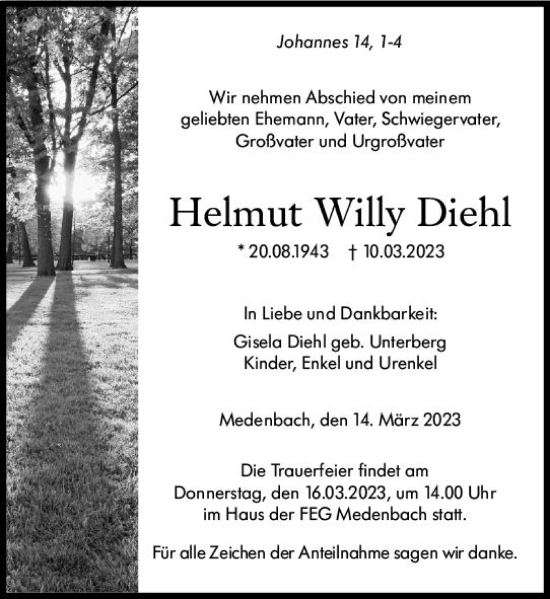 Johannes 14, 1-4

Wir nehmen Abschied von meinem geliebten Ehemann, Vater, Schwiegervater, Großvater und Urgroßvater

Helmut Willy Diehl

* 20.08.1943 † 10.03.2023

In Liebe und Dankbarkeit:
Gisela Diehl geb. Unterberg
Kinder, Enkel und Urenkel

Medenbach, den 14. März 2023

Die Trauerfeier findet am Donnerstag, den 16.03.2023, um 14.00 Uhr im Haus der FEG Medenbach statt.

Für alle Zeichen der Anteilnahme sagen wir danke.